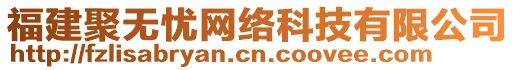 福建聚无忧网络科技有限公司
http://fzlisabryan.cn.coovee.com